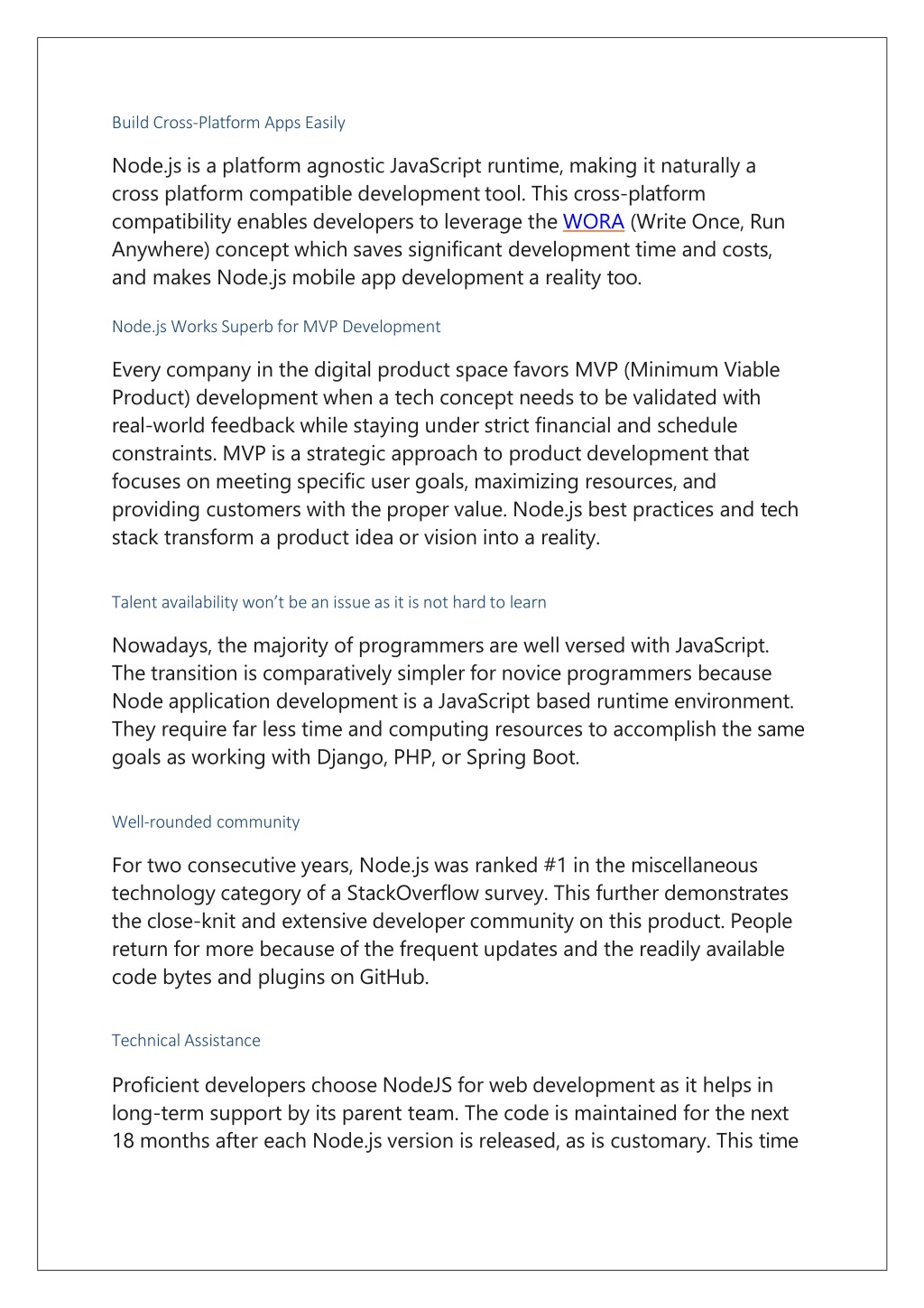 Build Cross-Platform Apps Easily

Node.js is a platform agnostic JavaScript runtime, making it naturally a cross platform compatible development tool. This cross-platform compatibility enables developers to leverage the WORA (Write Once, Run Anywhere) concept which saves significant development time and costs, and makes Node.js mobile app development a reality too.

Node.js Works Superb for MVP Development

Every company in the digital product space favors MVP (Minimum Viable Product) development when a tech concept needs to be validated with real-world feedback while staying under strict financial and schedule constraints. MVP is a strategic approach to product development that focuses on meeting specific user goals, maximizing resources, and providing customers with the proper value. Node.js best practices and tech stack transform a product idea or vision into a reality.

Talent availability won't be an issue as it is not hard to learn

Nowadays, the majority of programmers are well versed with JavaScript. The transition is comparatively simpler for novice programmers because Node application development is a JavaScript based runtime environment. They require far less time and computing resources to accomplish the same goals as working with Django, PHP, or Spring Boot.

Well-rounded community

For two consecutive years, Node.js was ranked #1 in the miscellaneous technology category of a StackOverflow survey. This further demonstrates the close-knit and extensive developer community on this product. People return for more because of the frequent updates and the readily available code bytes and plugins on GitHub.

Technical Assistance

Proficient developers choose NodeJS for web development as it helps in long-term support by its parent team. The code is maintained for the next 18 months after each Node.js version is released, as is customary. This time